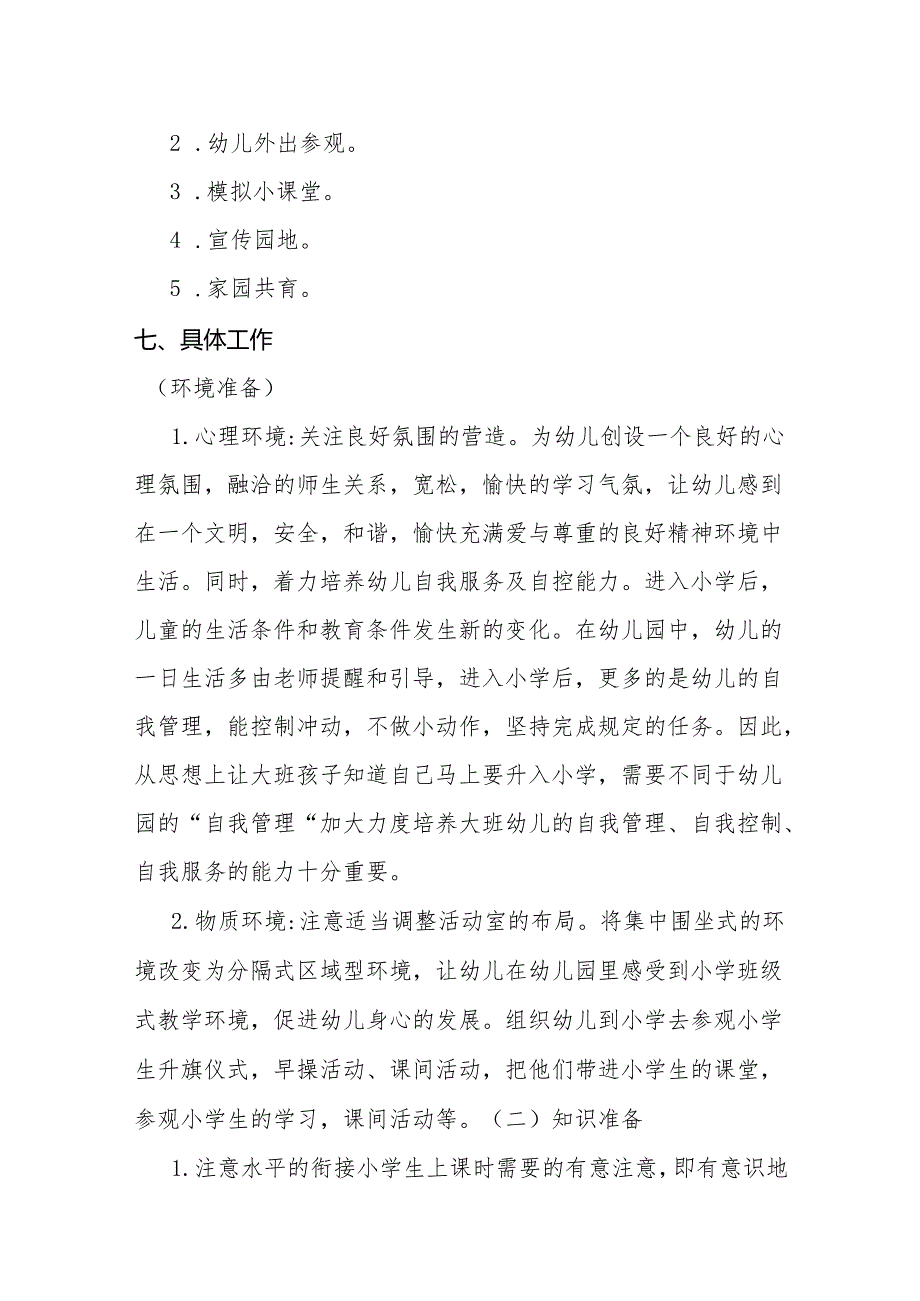 2．幼儿外出参观。

3．模拟小课堂。

4．宣传园地。

5．家园共育。

七、具体工作

（环境准备）

1.心理环境:关注良好氛围的营造。为幼儿创设一个良好的心理氛围，融洽的师生关系，宽松，愉快的学习气氛，让幼儿感到在一个文明，安全，和谐，愉快充满爱与尊重的良好精神环境中生活。同时，着力培养幼儿自我服务及自控能力。进入小学后，儿童的生活条件和教育条件发生新的变化。在幼儿园中，幼儿的一日生活多由老师提醒和引导，进入小学后，更多的是幼儿的自我管理，能控制冲动，不做小动作，坚持完成规定的任务。因此，从思想上让大班孩子知道自己马上要升入小学，需要不同于幼儿园的“自我管理“加大力度培养大班幼儿的自我管理、自我控制、自我服务的能力十分重要。

2.物质环境:注意适当调整活动室的布局。将集中围坐式的环境改变为分隔式区域型环境，让幼儿在幼儿园里感受到小学班级式教学环境，促进幼儿身心的发展。组织幼儿到小学去参观小学生升旗仪式，早操活动、课间活动，把他们带进小学生的课堂，参观小学生的学习，课间活动等。（二）知识准备

1.注意水平的衔接小学生上课时需要的有意注意，即有意识地